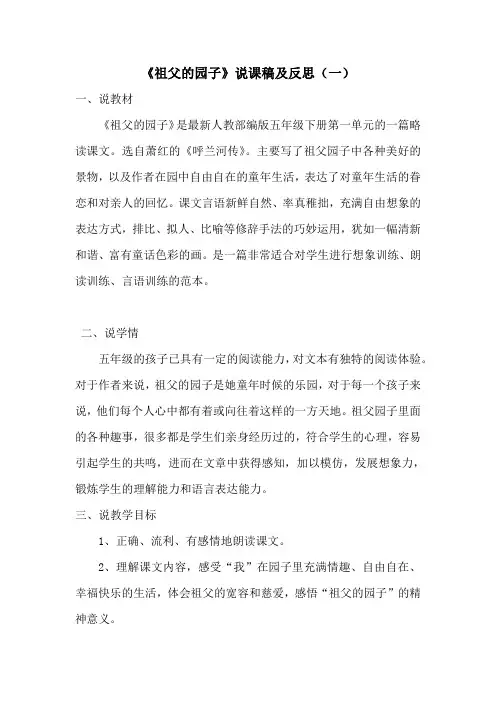 《祖父的园子》说课稿及反思（一）

一、说教材

《祖父的园子》是最新人教部编版五年级下册第一单元的一篇略读课文。选自萧红的《呼兰河传》。主要写了祖父园子中各种美好的景物，以及作者在园中自由自在的童年生活，表达了对童年生活的眷恋和对亲人的回忆。课文言语新鲜自然、率真稚拙，充满自由想象的表达方式，排比、拟人、比喻等修辞手法的巧妙运用，犹如一幅清新和谐、富有童话色彩的画。是一篇非常适合对学生进行想象训练、朗读训练、言语训练的范本。

二、说学情

五年级的孩子已具有一定的阅读能力，对文本有独特的阅读体验。对于作者来说，祖父的园子是她童年时候的乐园，对于每一个孩子来说，他们每个人心中都有着或向往着这样的一方天地。祖父园子里面的各种趣事，很多都是学生们亲身经历过的，符合学生的心理，容易引起学生的共鸣，进而在文章中获得感知，加以模仿，发展想象力，锻炼学生的理解能力和语言表达能力。

三、说教学目标

1、正确、流利、有感情地朗读课文。

2、理解课文内容，感受“我”在园子里充满情趣、自由自在、幸福快乐的生活，体会祖父的宽容和慈爱，感悟“祖父的园子”的精神意义。